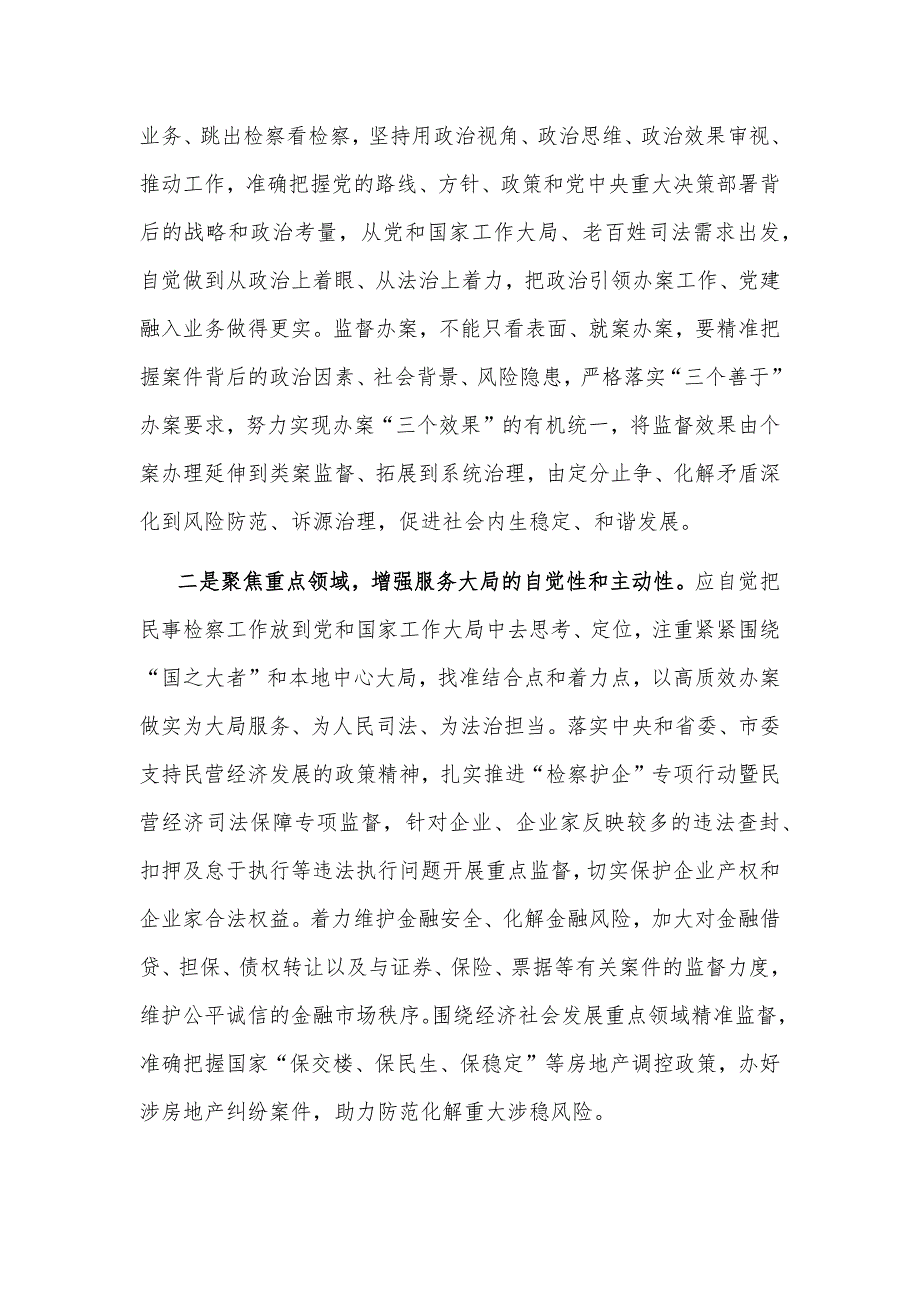 业务、跳出检察看检察，坚持用政治视角、政治思维、政治效果审视、推动工作，准确把握党的路线、方针、政策和党中央重大决策部署背后的战略和政治考量，从党和国家工作大局、老百姓司法需求出发，自觉做到从政治上着眼、从法治上着力，把政治引领办案工作、党建融入业务做得更实。监督办案，不能只看表面、就案办案，要精准把握案件背后的政治因素、社会背景、风险隐患，严格落实“三个善于”办案要求，努力实现办案“三个效果”的有机统一，将监督效果由个案办理延伸到类案监督、拓展到系统治理，由定分止争、化解矛盾深化到风险防范、诉源治理，促进社会内生稳定、和谐发展。

二是聚焦重点领域，增强服务大局的自觉性和主动性。应自觉把民事检察工作放到党和国家工作大局中去思考、定位，注重紧紧围绕“国之大者”和本地中心大局，找准结合点和着力点，以高质效办案做实为大局服务、为人民司法、为法治担当。落实中央和省委、市委支持民营经济发展的政策精神，扎实推进“检察护企”专项行动暨民营经济司法保障专项监督，针对企业、企业家反映较多的违法查封、扣押及怠于执行等违法执行问题开展重点监督，切实保护企业产权和企业家合法权益。着力维护金融安全、化解金融风险，加大对金融借贷、担保、债权转让以及与证券、保险、票据等有关案件的监督力度，维护公平诚信的金融市场秩序。围绕经济社会发展重点领域精准监督，准确把握国家“保交楼、保民生、保稳定”等房地产调控政策，办好涉房地产纠纷案件，助力防范化解重大涉稳风险。